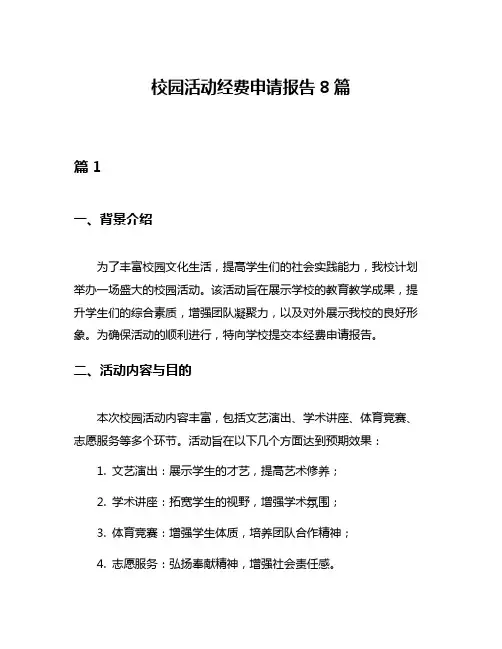 校园活动经费申请报告 8 篇

篇 1

一、背景介绍

为了丰富校园文化生活，提高学生们的社会实践能力，我校计划举办一场盛大的校园活动。该活动旨在展示学校的教育教学成果，提升学生们的综合素质，增强团队凝聚力，以及对外展示我校的良好形象。为确保活动的顺利进行，特向学校提交本经费申请报告。

二、活动内容与目的

本次校园活动内容丰富，包括文艺演出、学术讲座、体育竞赛、志愿服务等多个环节。活动旨在以下几个方面达到预期效果：

1. 文艺演出：展示学生的才艺，提高艺术修养；

2. 学术讲座：拓宽学生的视野，增强学术氛围；

3. 体育竞赛：增强学生体质，培养团队合作精神；

4. 志愿服务：弘扬奉献精神，增强社会责任感。